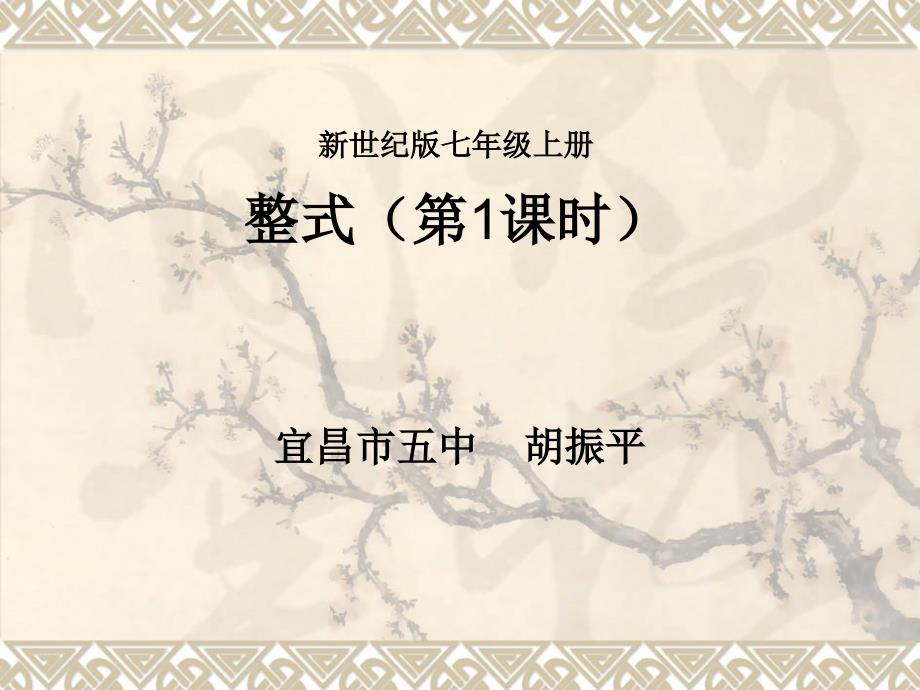 新世纪版七年级上册

整式（第1课时）

宜昌市五中　胡振平